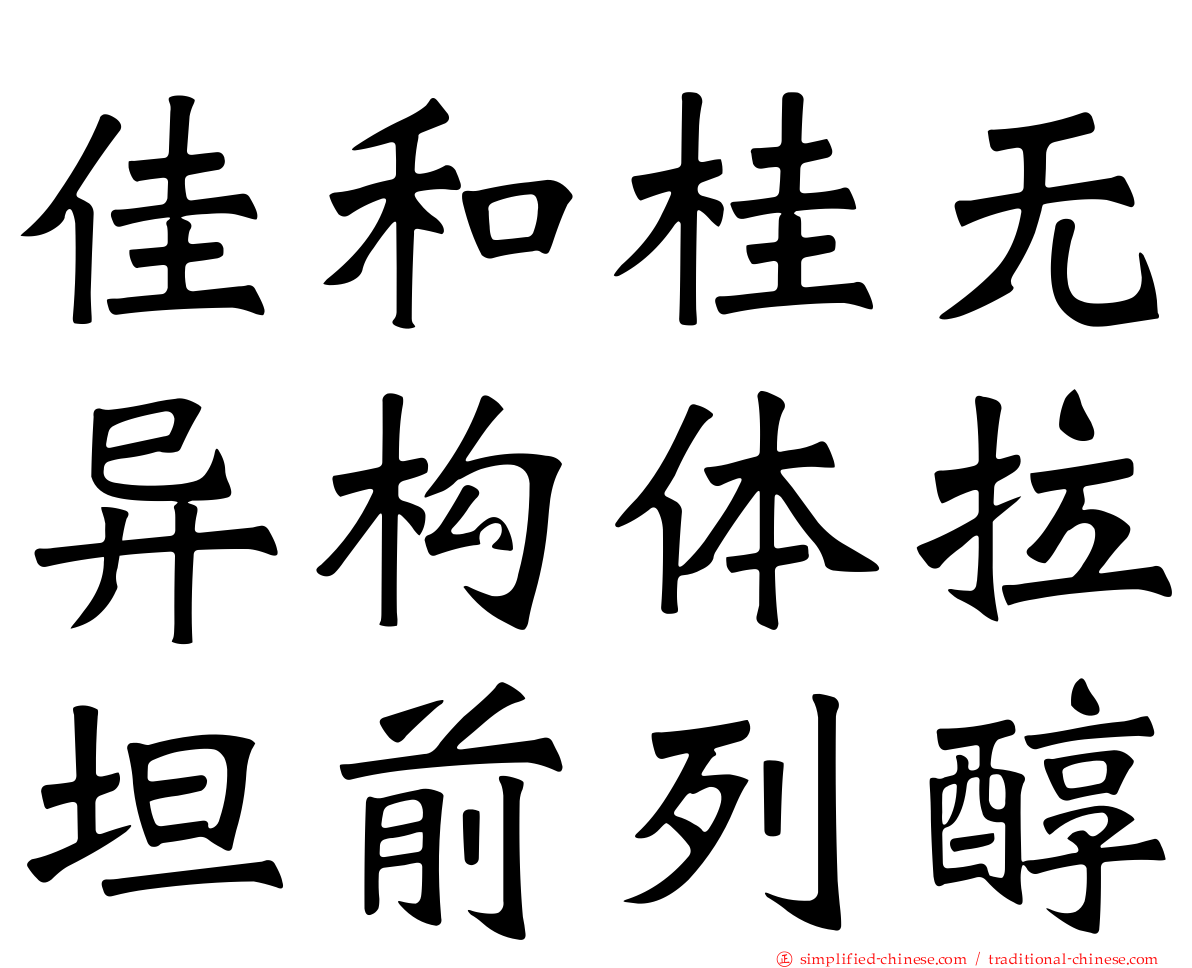 佳和桂无
异构体拉
坦前列醇

simplified-chinese.com / traditional-chinese.com